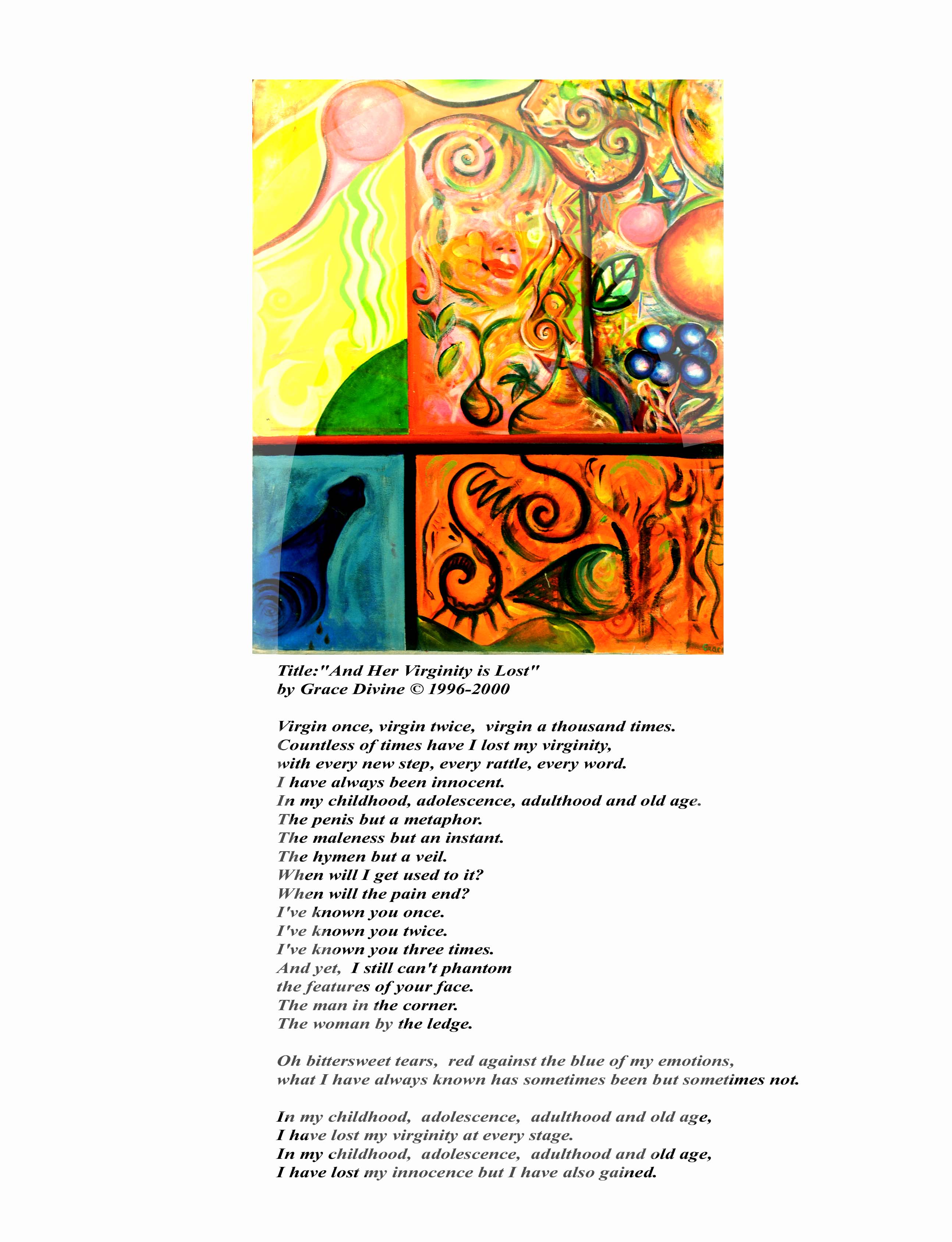 Grace

Title:"And Her Virginity is Lost"
by Grace Divine © 1996-2000

Virgin once, virgin twice, virgin a thousand times.
Countless of times have I lost my virginity,
with every new step, every rattle, every word.
I have always been innocent.
In my childhood, adolescence, adulthood and old age.
The penis but a metaphor.
The maleness but an instant.
The hymen but a veil.
When will I get used to it?
When will the pain end?
I've known you once.
I've known you twice.
I've known you three times.
And yet, I still can't phantom
the features of your face.
The man in the corner.
The woman by the ledge.

Oh bittersweet tears, red against the blue of my emotions,
what I have always known has sometimes been but sometimes not.

In my childhood, adolescence, adulthood and old age,
I have lost my virginity at every stage.
In my childhood, adolescence, adulthood and old age,
I have lost my innocence but I have also gained.